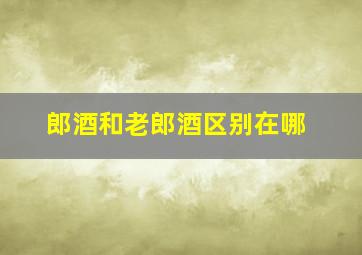 郎酒和老郎酒区别在哪